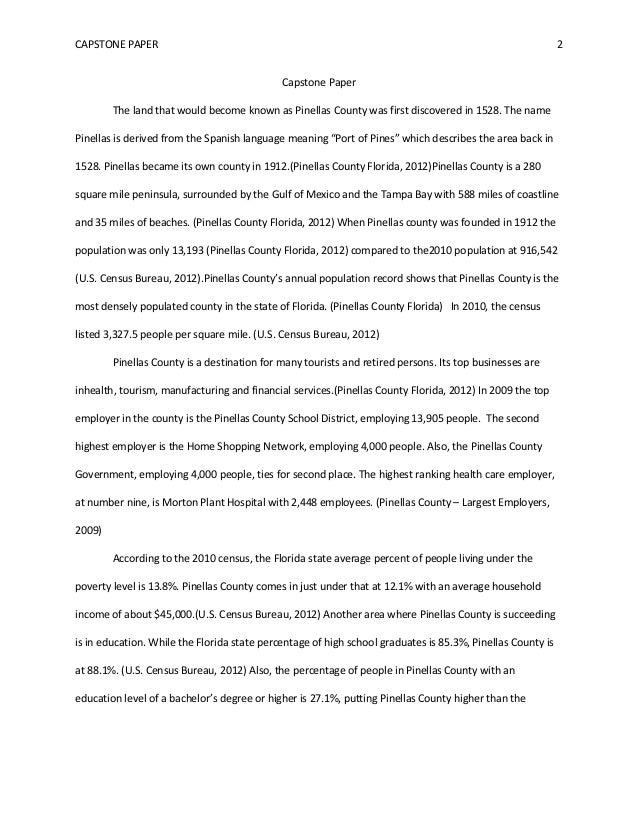 CAPSTONE PAPER 2

Capstone Paper

The land that would become known as Pinellas County was first discovered in 1528. The name Pinellas is derived from the Spanish language meaning "Port of Pines" which describes the area back in 1528. Pinellas became its own county in 1912.(Pinellas County Florida, 2012)Pinellas County is a 280 square mile peninsula, surrounded by the Gulf of Mexico and the Tampa Bay with 588 miles of coastline and 35 miles of beaches. (Pinellas County Florida, 2012) When Pinellas county was founded in 1912 the population was only 13,193 (Pinellas County Florida, 2012) compared to the2010 population at 916,542 (U.S. Census Bureau, 2012).Pinellas County's annual population record shows that Pinellas County is the most densely populated county in the state of Florida. (Pinellas County Florida) In 2010, the census listed 3,327.5 people per square mile. (U.S. Census Bureau, 2012)

Pinellas County is a destination for many tourists and retired persons. Its top businesses are inhealth, tourism, manufacturing and financial services.(Pinellas County Florida, 2012) In 2009 the top employer in the county is the Pinellas County School District, employing 13,905 people. The second highest employer is the Home Shopping Network, employing 4,000 people. Also, the Pinellas County Government, employing 4,000 people, ties for second place. The highest ranking health care employer, at number nine, is Morton Plant Hospital with 2,448 employees. (Pinellas County – Largest Employers, 2009)

According to the 2010 census, the Florida state average percent of people living under the poverty level is 13.8%. Pinellas County comes in just under that at 12.1% with an average household income of about $45,000.(U.S. Census Bureau, 2012) Another area where Pinellas County is succeeding is in education. While the Florida state percentage of high school graduates is 85.3%, Pinellas County is at 88.1%. (U.S. Census Bureau, 2012) Also, the percentage of people in Pinellas County with an education level of a bachelor's degree or higher is 27.1%, putting Pinellas County higher than the